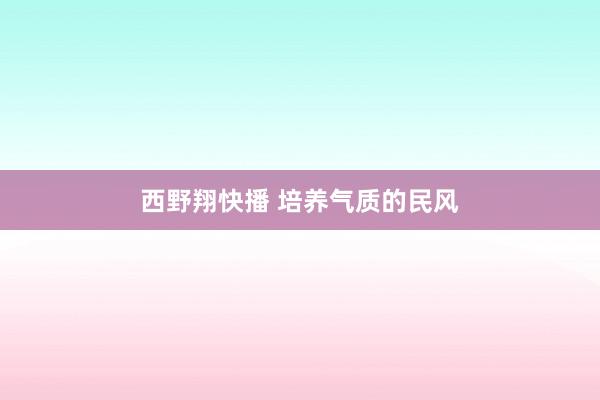 西野翔快播 培养气质的民风